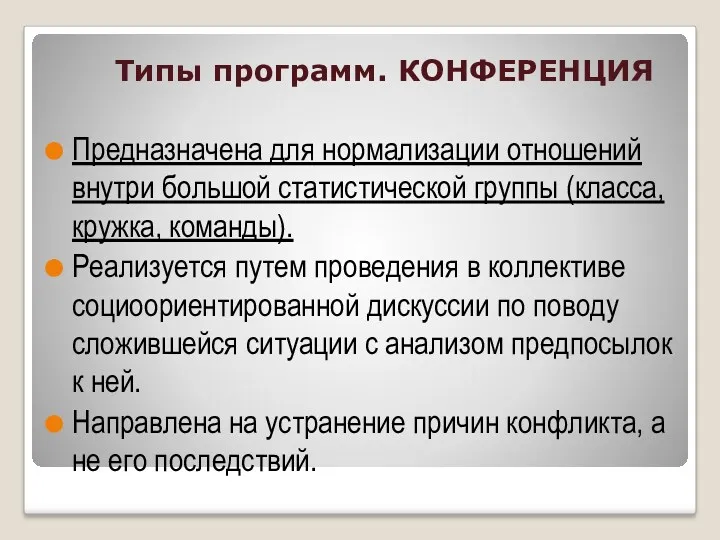 Типы программ. КОНФЕРЕНЦИЯ

Предназначена для нормализации отношений внутри большой статистической группы (класса, кружка, команды).

Реализуется путем проведения в коллективе социоориентированной дискуссии по поводу сложившейся ситуации с анализом предпосылок к ней.

Направлена на устранение причин конфликта, а не его последствий.